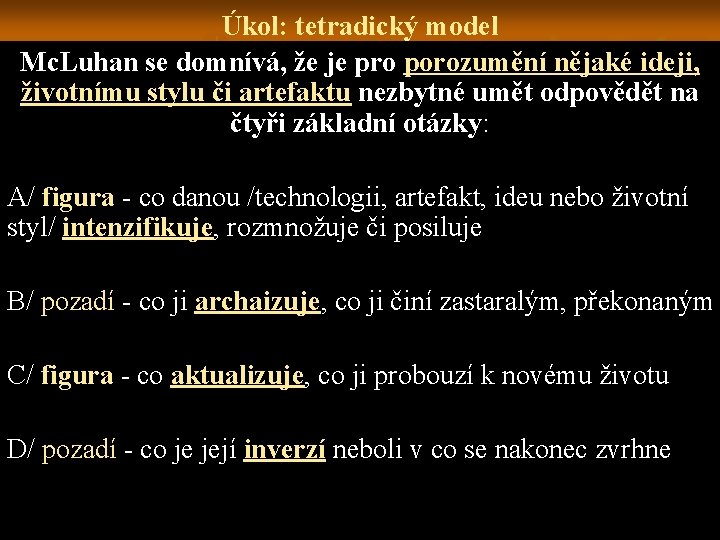 Úkol: tetradický model

McLuhan se domnívá, že je pro porozumění nějaké ideji, životnímu stylu či artefaktu nezbytné umět odpovědět na čtyři základní otázky:

A/ figura - co danou /technologii, artefakt, ideu nebo životní styl/ intenzifikuje, rozmnožuje či posiluje

B/ pozadí - co ji archaizuje, co ji činí zastaralým, překonaným

C/ figura - co aktualizuje, co ji probouzí k novému životu

D/ pozadí - co je její inverzí neboli v co se nakonec zvrhne